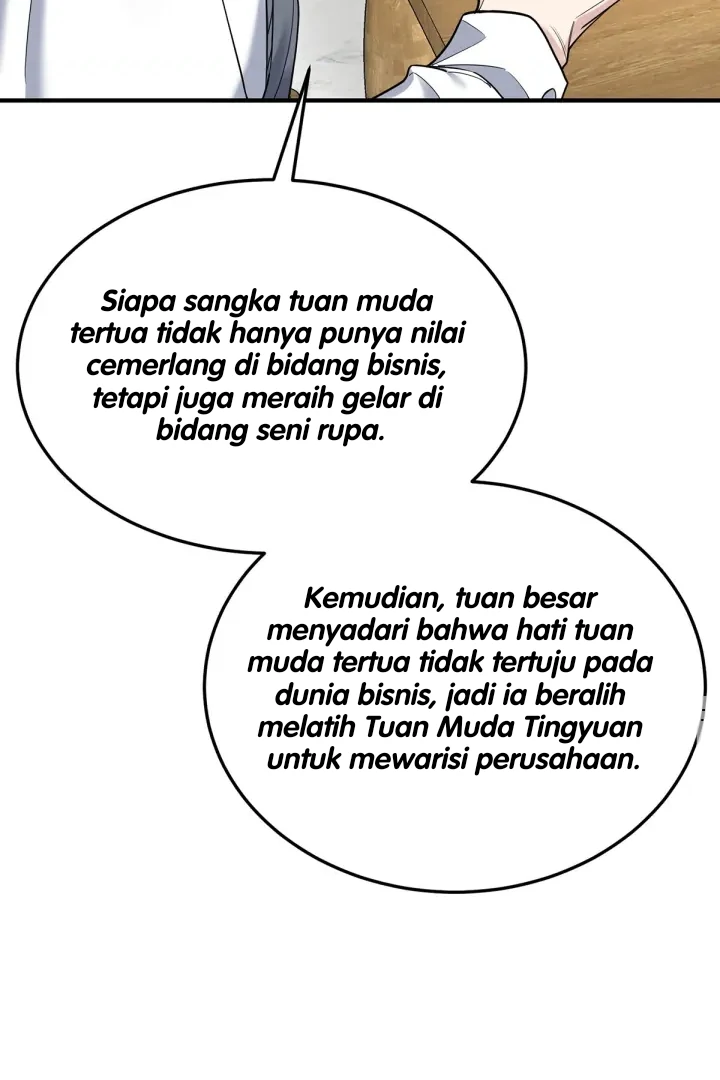 Siapa sangka tuan muda tertua tidak hanya punya nilai cemerlang di bidang bisnis, tetapi juga meraih gelar di bidang seni rupa.

Kemudian, tuan besar menyadari bahwa hati tuan muda tertua tidak tertuju pada dunia bisnis, jadi ia beralih melatih Tuan Muda Tingyuan untuk mewarisi perusahaan.